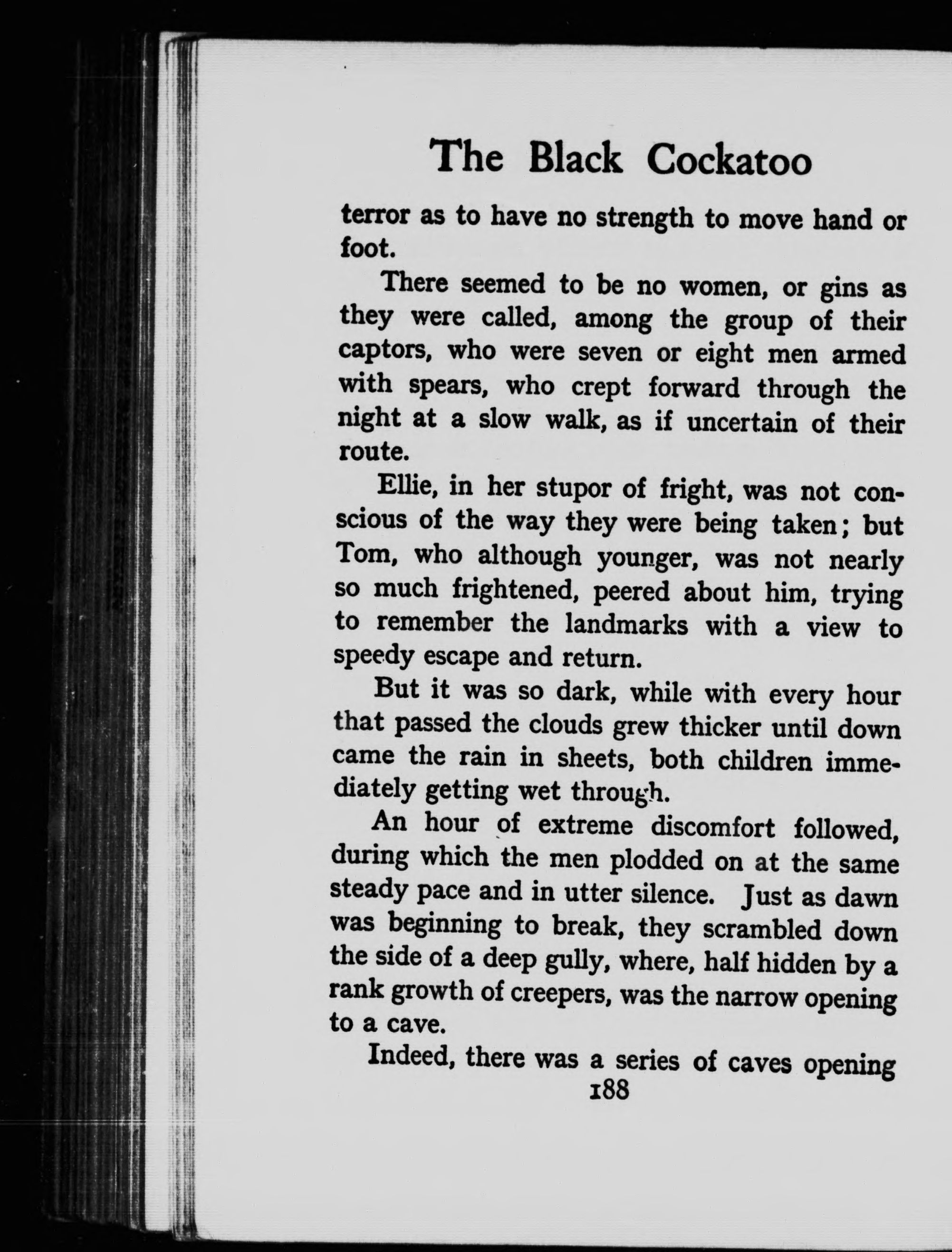 The Black Cockatoo

terror as to have no strength to move hand or foot.

There seemed to be no women, or gins as they were called, among the group of their captors, who were seven or eight men armed with spears, who crept forward through the night at a slow walk, as if uncertain of their route.

Ellie, in her stupor of fright, was not conscious of the way they were being taken; but Tom, who although younger, was not nearly so much frightened, peered about him, trying to remember the landmarks with a view to speedy escape and return.

But it was so dark, while with every hour that passed the clouds grew thicker until down came the rain in sheets, both children immediately getting wet through.

An hour of extreme discomfort followed, during which the men plodded on at the same steady pace and in utter silence. Just as dawn was beginning to break, they scrambled down the side of a deep gully, where, half hidden by a rank growth of creepers, was the narrow opening to a cave.

Indeed, there was a series of caves opening

188